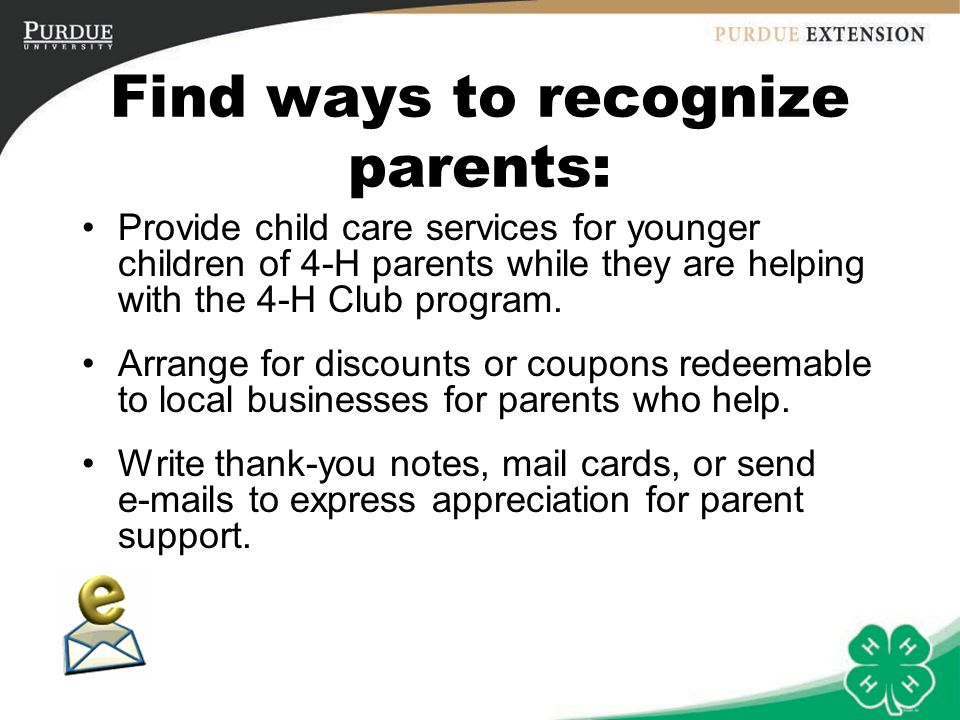 PURDUE
UNIVERSITY

PURDUE EXTENSION

Find ways to recognize parents:

• Provide child care services for younger children of 4-H parents while they are helping with the 4-H Club program.

• Arrange for discounts or coupons redeemable to local businesses for parents who help.

• Write thank-you notes, mail cards, or send e-mails to express appreciation for parent support.

e

H H H H